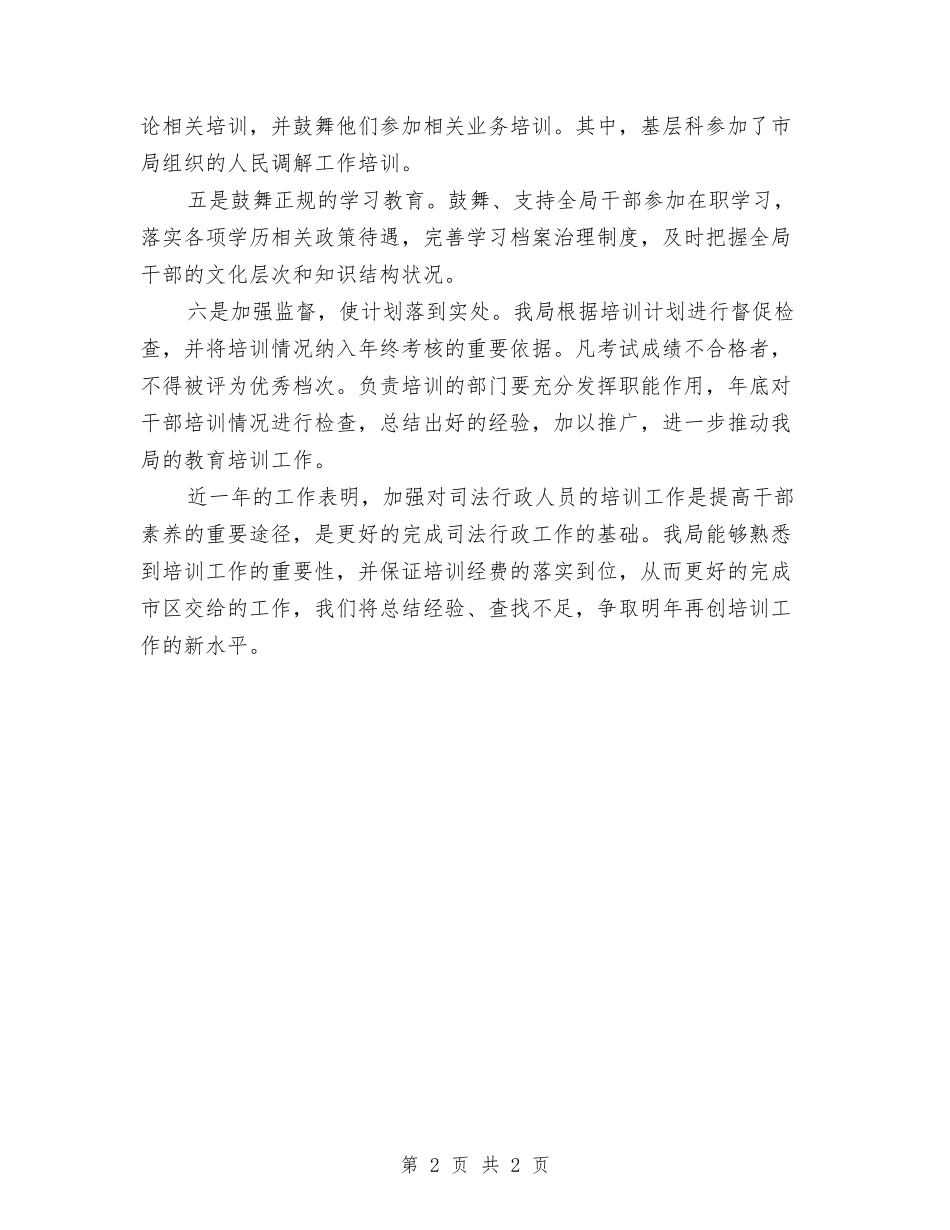 论相关培训，并鼓舞他们参加相关业务培训。其中，基层科参加了市局组织的人民调解工作培训。

五是鼓舞正规的学习教育。鼓舞、支持全局干部参加在职学习，落实各项学历相关政策待遇，完善学习档案治理制度，及时把握全局干部的文化层次和知识结构状况。

六是加强监督，使计划落到实处。我局根据培训计划进行督促检查，并将培训情况纳入年终考核的重要依据。凡考试成绩不合格者，不得被评为优秀档次。负责培训的部门要充分发挥职能作用，年底对干部培训情况进行检查，总结出好的经验，加以推广，进一步推动我局的教育培训工作。

近一年的工作表明，加强对司法行政人员的培训工作是提高干部素养的重要途径，是更好的完成司法行政工作的基础。我局能够熟悉到培训工作的重要性，并保证培训经费的落实到位，从而更好的完成市区交给的工作，我们将总结经验、查找不足，争取明年再创培训工作的新水平。

第 2 页 共 2 页